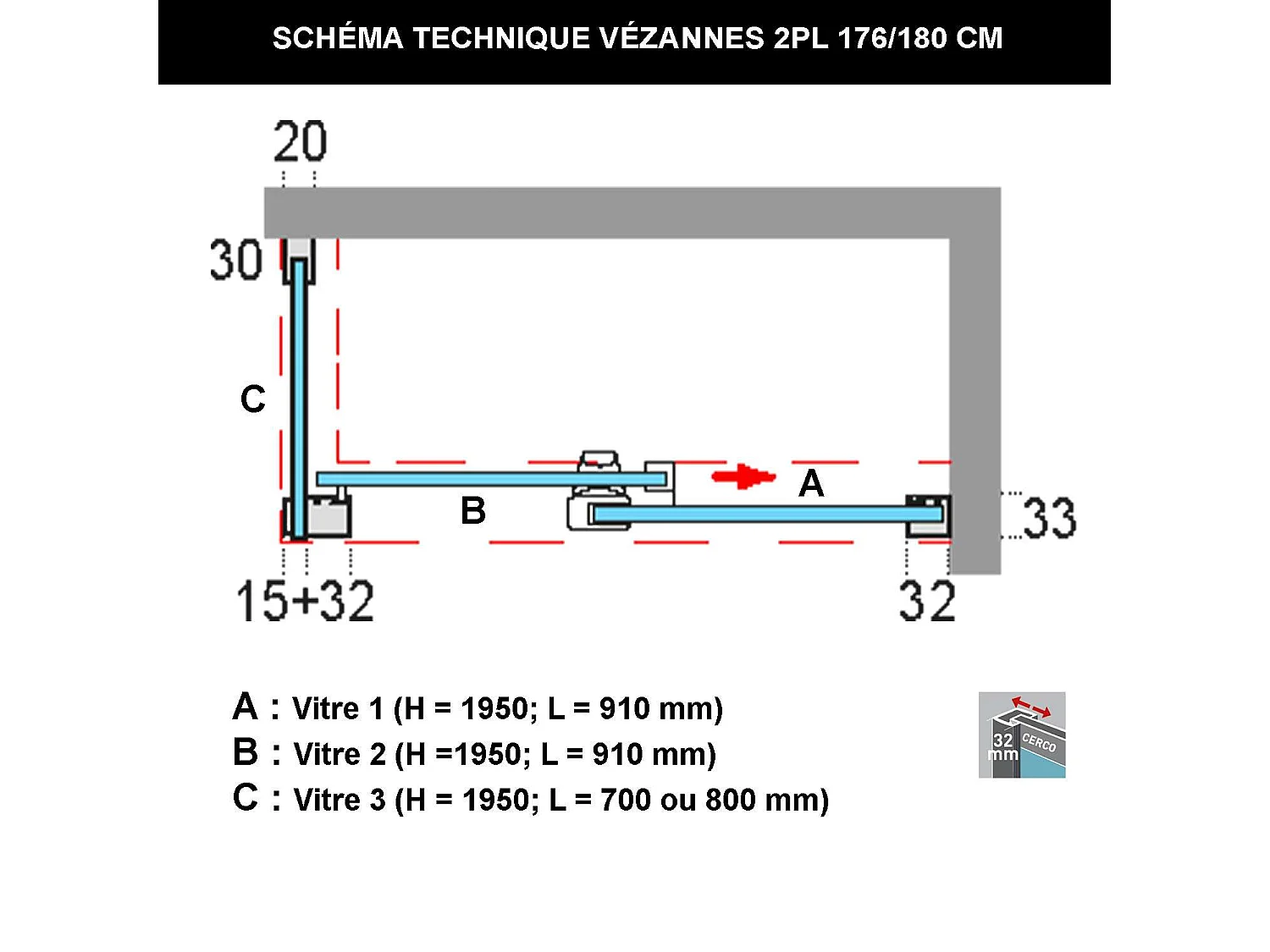 SCHÉMA TECHNIQUE VÉZANNES 2PL 176/180 CM

20

30

C

B

A

33

15+32

32

A : Vitre 1 (H = 1950; L = 910 mm)
B : Vitre 2 (H =1950; L = 910 mm)
C : Vitre 3 (H = 1950; L = 700 ou 800 mm)

32 mm

CERCO